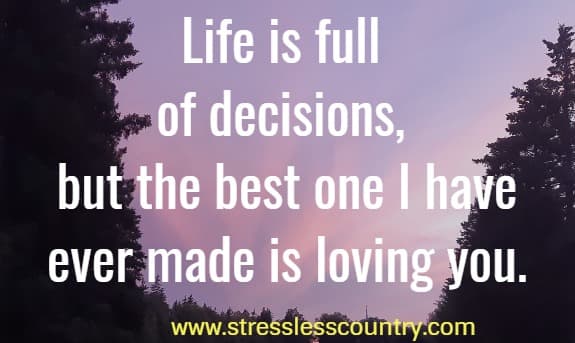 Life is full of decisions, but the best one I have ever made is loving you.

www.stresslesscountry.com